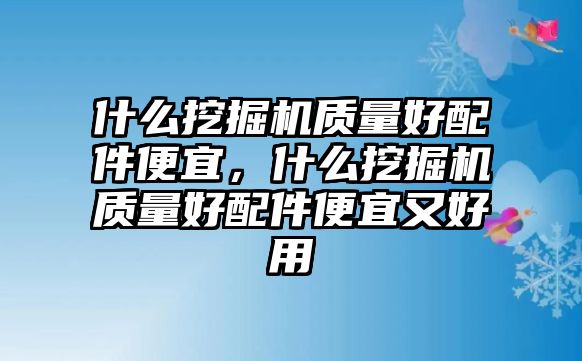 什么挖掘机质量好配件便宜，什么挖掘机质量好配件便宜又好用